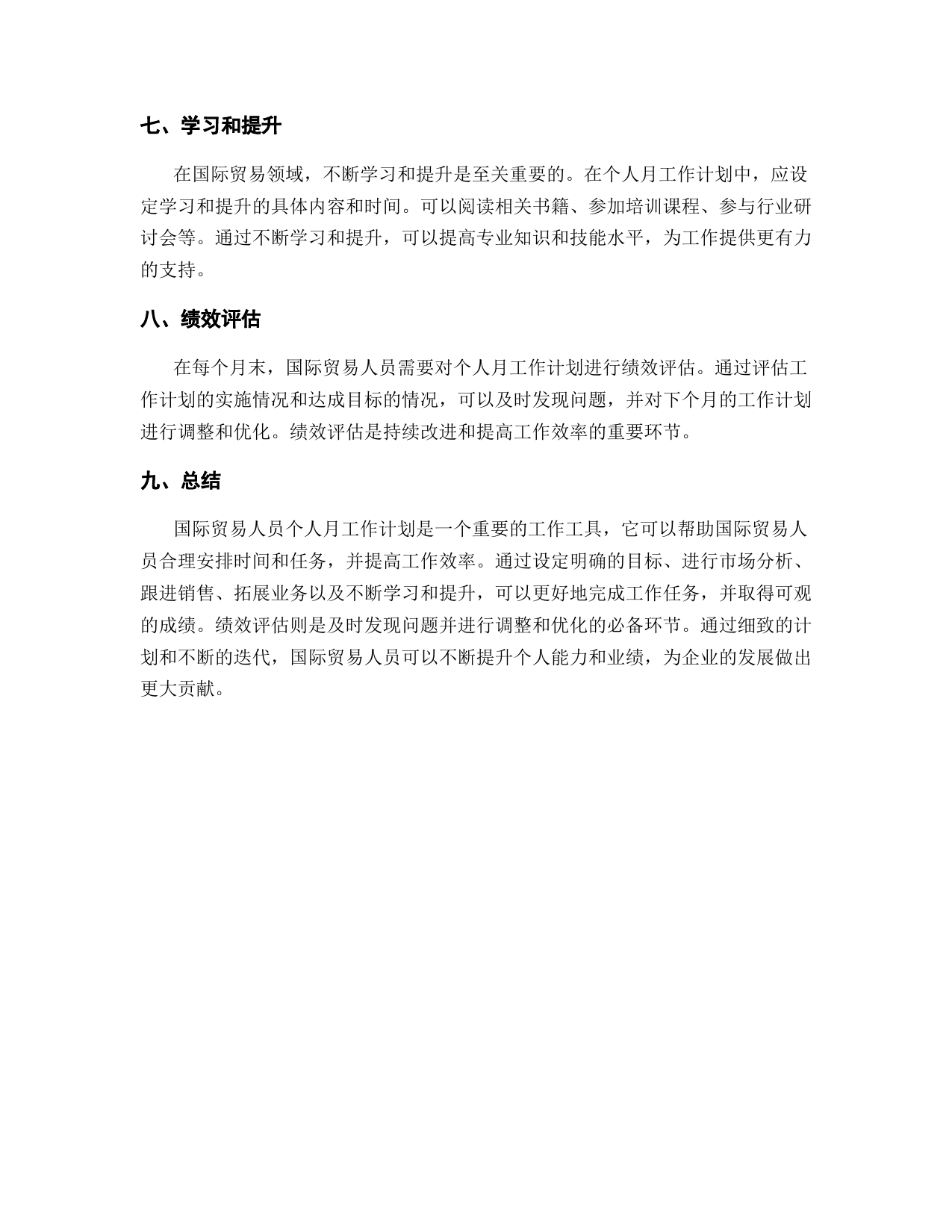 七、学习和提升

在国际贸易领域，不断学习和提升是至关重要的。在个人月工作计划中，应设定学习和提升的具体内容和时间。可以阅读相关书籍、参加培训课程、参与行业研讨会等。通过不断学习和提升，可以提高专业知识和技能水平，为工作提供更有力的支持。

八、绩效评估

在每个月末，国际贸易人员需要对个人月工作计划进行绩效评估。通过评估工作计划的实施情况和达成目标的情况，可以及时发现问题，并对下个月的工作计划进行调整和优化。绩效评估是持续改进和提高工作效率的重要环节。

九、总结

国际贸易人员个人月工作计划是一个重要的工作工具，它可以帮助国际贸易人员合理安排时间和任务，并提高工作效率。通过设定明确的目标、进行市场分析、跟进销售、拓展业务以及不断学习和提升，可以更好地完成工作任务，并取得可观的成绩。绩效评估则是及时发现问题并进行调整和优化的必备环节。通过细致的计划和不断的迭代，国际贸易人员可以不断提升个人能力和业绩，为企业的发展做出更大贡献。